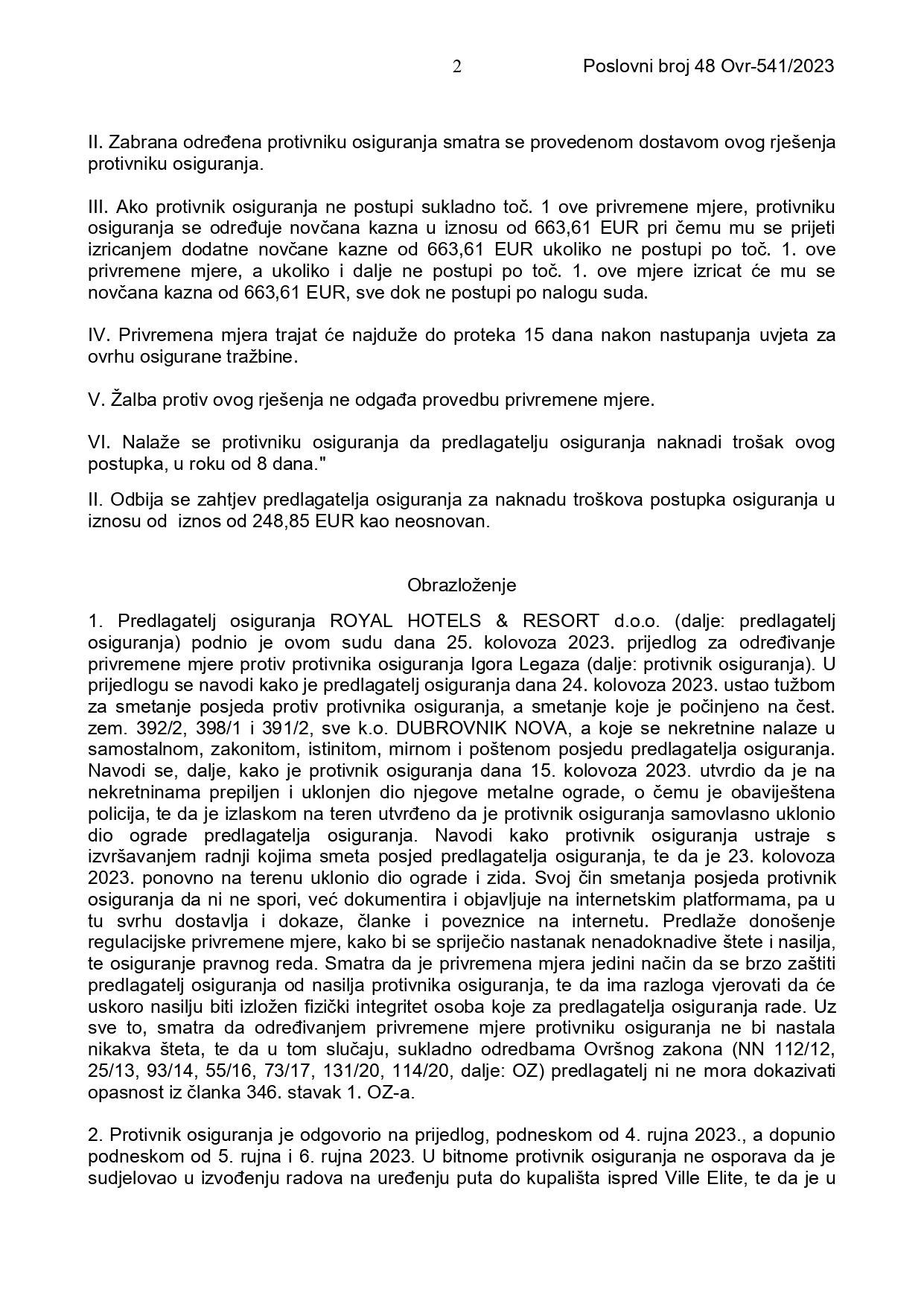 2 Poslovni broj 48 Ovr-541/2023

II. Zabrana određena protivniku osiguranja smatra se provedenom dostavom ovog rješenja protivniku osiguranja.

III. Ako protivnik osiguranja ne postupi sukladno toč. 1 ove privremene mjere, protivniku osiguranja se određuje novčana kazna u iznosu od 663,61 EUR pri čemu mu se prijeti izricanjem dodatne novčane kazne od 663,61 EUR ukoliko ne postupi po toč. 1. ove privremene mjere, a ukoliko i dalje ne postupi po toč. 1. ove mjere izricat će mu se novčana kazna od 663,61 EUR, sve dok ne postupi po nalogu suda.

IV. Privremena mjera trajat će najduže do proteka 15 dana nakon nastupanja uvjeta za ovrhu osigurane tražbine.

V. Žalba protiv ovog rješenja ne odgađa provedbu privremene mjere.

VI. Nalaže se protivniku osiguranja da predlagatelju osiguranja naknadi trošak ovog postupka, u roku od 8 dana."

II. Odbija se zahtjev predlagatelja osiguranja za naknadu troškova postupka osiguranja u iznosu od iznos od 248,85 EUR kao neosnovan.

Obrazloženje

1. Predlagatelj osiguranja ROYAL HOTELS & RESORT d.o.o. (dalje: predlagatelj osiguranja) podnio je ovom sudu dana 25. kolovoza 2023. prijedlog za određivanje privremene mjere protiv protivnika osiguranja Igora Legaza (dalje: protivnik osiguranja). U prijedlogu se navodi kako je predlagatelj osiguranja dana 24. kolovoza 2023. ustao tužbom za smetanje posjeda protiv protivnika osiguranja, a smetanje koje je počinjeno na čest. zem. 392/2, 398/1 i 391/2, sve k.o. DUBROVNIK NOVA, a koje se nekretnine nalaze u samostalnom, zakonitom, istinitom, mirnom i poštenom posjedu predlagatelja osiguranja. Navodi se, dalje, kako je protivnik osiguranja dana 15. kolovoza 2023. utvrdio da je na nekretninama prepiljen i uklonjen dio njegove metalne ograde, o čemu je obaviještena policija, te da je izlaskom na teren utvrđeno da je protivnik osiguranja samovlasno uklonio dio ograde predlagatelja osiguranja. Navodi kako protivnik osiguranja ustraje s izvršavanjem radnji kojima smeta posjed predlagatelja osiguranja, te da je 23. kolovoza 2023. ponovno na terenu uklonio dio ograde i zida. Svoj čin smetanja posjeda protivnik osiguranja da ni ne spori, već dokumentira i objavljuje na internetskim platformama, pa u tu svrhu dostavlja i dokaze, članke i poveznice na internetu. Predlaže donošenje regulacijske privremene mjere, kako bi se spriječio nastanak nenadoknadive štete i nasilja, te osiguranje pravnog reda. Smatra da je privremena mjera jedini način da se brzo zaštiti predlagatelj osiguranja od nasilja protivnika osiguranja, te da ima razloga vjerovati da će uskoro nasilju biti izložen fizički integritet osoba koje za predlagatelja osiguranja rade. Uz sve to, smatra da određivanjem privremene mjere protivniku osiguranja ne bi nastala nikakva šteta, te da u tom slučaju, sukladno odredbama Ovršnog zakona (NN 112/12, 25/13, 93/14, 55/16, 73/17, 131/20, 114/20, dalje: OZ) predlagatelj ni ne mora dokazivati opasnost iz članka 346. stavak 1. OZ-a.

2. Protivnik osiguranja je odgovorio na prijedlog, podneskom od 4. rujna 2023., a dopunio podneskom od 5. rujna i 6. rujna 2023. U bitnome protivnik osiguranja ne osporava da je sudjelovao u izvođenju radova na uređenju puta do kupališta ispred Ville Elite, te da je u